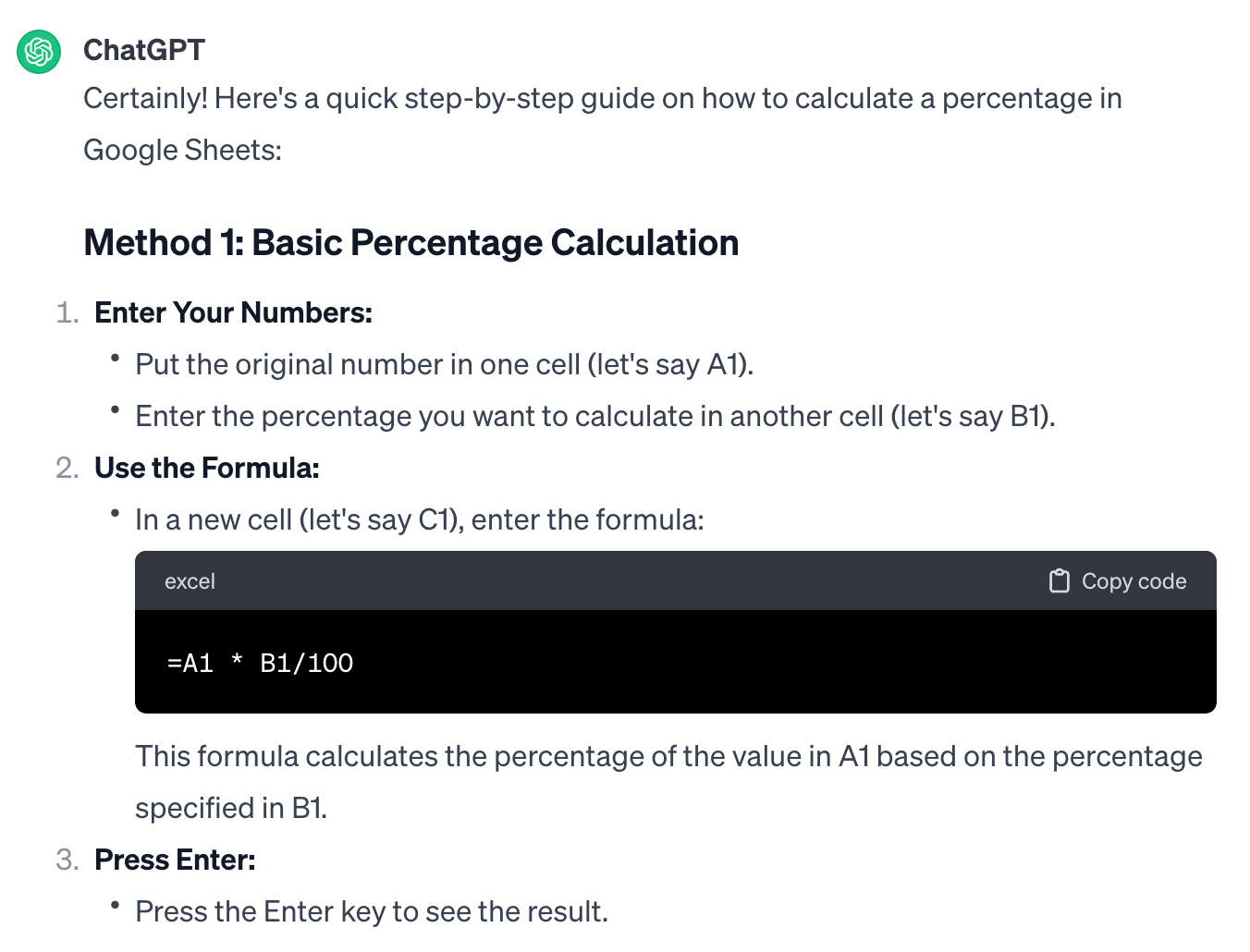 ChatGPT

Certainly! Here's a quick step-by-step guide on how to calculate a percentage in Google Sheets:

Method 1: Basic Percentage Calculation

1. Enter Your Numbers:
• Put the original number in one cell (let's say A1).
• Enter the percentage you want to calculate in another cell (let's say B1).
2. Use the Formula:
• In a new cell (let's say C1), enter the formula:

excel

Copy code

=A1 * B1/100

This formula calculates the percentage of the value in A1 based on the percentage specified in B1.
3. Press Enter:
• Press the Enter key to see the result.